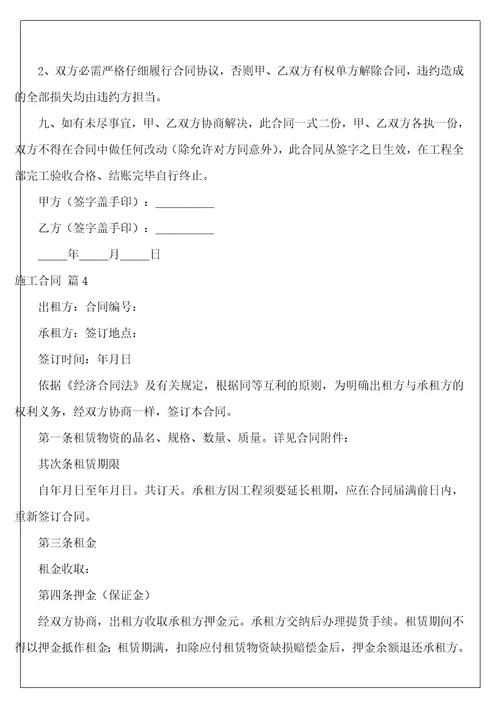 2、双方必需严格仔细履行合同协议，否则甲、乙双方有权单方解除合同，违约造成的全部损失均由违约方担当。

九、如有未尽事宜，甲、乙双方协商解决，此合同一式二份，甲、乙双方各执一份，双方不得在合同中做任何改动（除允许对方同意外），此合同从签字之日生效，在工程全部完工验收合格、结账完毕自行终止。

甲方（签字盖手印）：__________

乙方（签字盖手印）：__________

_____年_____月_____日

施工合同 篇 4

出租方：合同编号：

承租方：签订地点：

签订时间：年月日

依据《经济合同法》及有关规定，根据同等互利的原则，为明确出租方与承租方的权利义务，经双方协商一样，签订本合同。

第一条租赁物资的品名、规格、数量、质量。详见合同附件：

其次条租赁期限

自年月日至年月日。共订天。承租方因工程须要延长租期，应在合同届满前日内，重新签订合同。

第三条租金

租金收取：

第四条押金（保证金）

经双方协商，出租方收取承租方押金元。承租方交纳后办理提货手续。租赁期间不得以押金抵作租金；租赁期满，扣除应付租赁物资缺损赔偿金后，押金余额退还承租方。